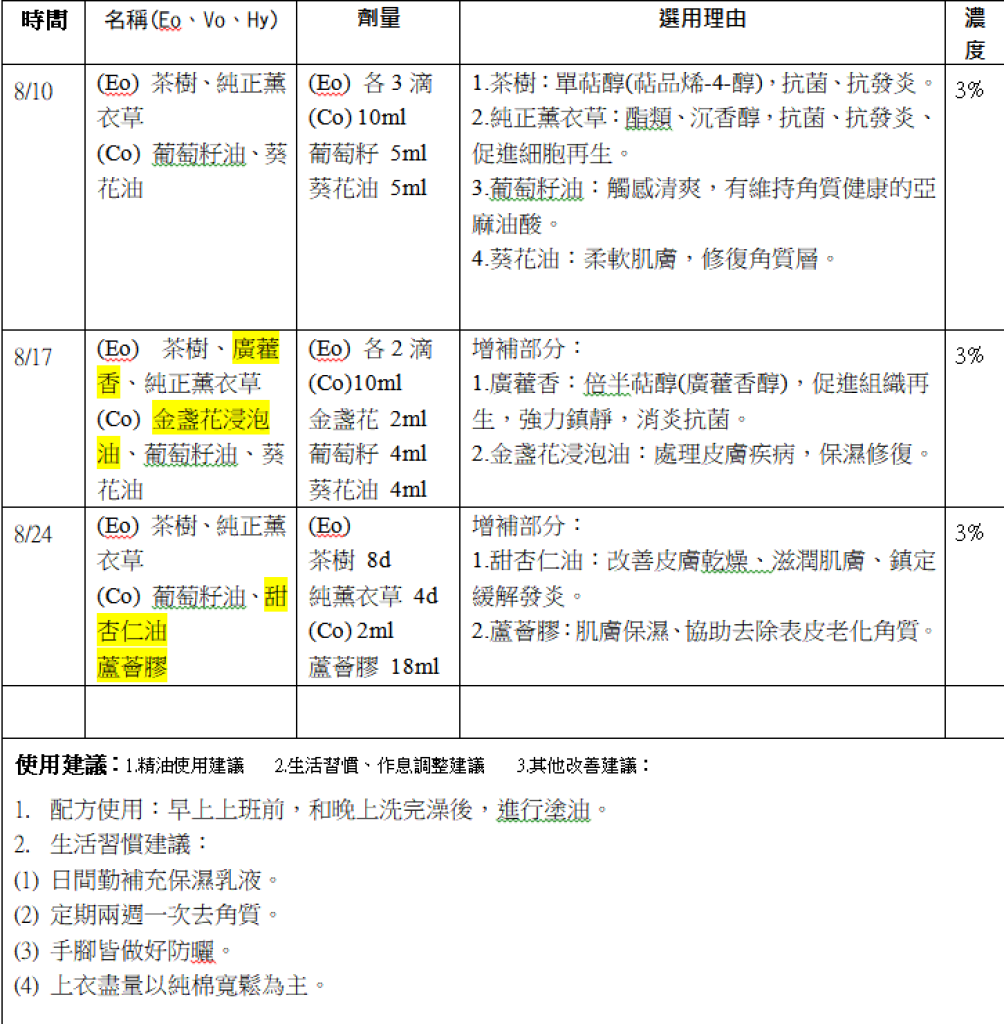 | 時間 | 名稱(Eo、Vo、Hy) | 劑量 | 選用理由 | 濃度 |
|---|---|---|---|---|
| 8/10 | (Eo) 茶樹、純正薰衣草 (Co) 葡萄籽油、葵花油 | (Eo) 各 3 滴 (Co) 10ml 葡萄籽 5ml 葵花油 5ml | 1.茶樹：單萜醇(萜品烯-4-醇)，抗菌、抗發炎。 2.純正薰衣草：酯類、沉香醇，抗菌、抗發炎、促進細胞再生。 3.葡萄籽油：觸感清爽，有維持角質健康的亞麻油酸。 4.葵花油：柔軟肌膚，修復角質層。 | 3% |
| 8/17 | (Eo) 茶樹、廣藿香、純正薰衣草 (Co) 金盞花浸泡油、葡萄籽油、葵花油 | (Eo) 各 2 滴 (Co)10ml 金盞花 2ml 葡萄籽 4ml 葵花油 4ml | 增補部分： 1.廣藿香：倍半萜醇(廣藿香醇)，促進組織再生，強力鎮靜，消炎抗菌。 2.金盞花浸泡油：處理皮膚疾病，保濕修復。 | 3% |
| 8/24 | (Eo) 茶樹、純正薰衣草 (Co) 葡萄籽油、甜杏仁油 蘆薈膠 | (Eo) 茶樹 8d 純薰衣草 4d (Co) 2ml 蘆薈膠 18ml | 增補部分： 1.甜杏仁油：改善皮膚乾燥、滋潤肌膚、鎮定緩解發炎。 2.蘆薈膠：肌膚保濕、協助去除表皮老化角質。 | 3% |
| | | | | |

使用建議：1.精油使用建議 2.生活習慣、作息調整建議 3.其他改善建議：

1. 配方使用：早上上班前，和晚上洗完澡後，進行塗油。
2. 生活習慣建議：
(1) 日間勤補充保濕乳液。
(2) 定期兩週一次去角質。
(3) 手腳皆做好防曬。
(4) 上衣盡量以純棉寬鬆為主。